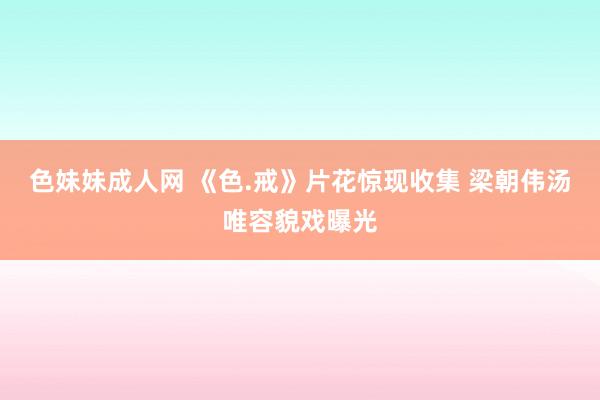 色妹妹成人网 《色.戒》片花惊现收集 梁朝伟汤唯容貌戏曝光